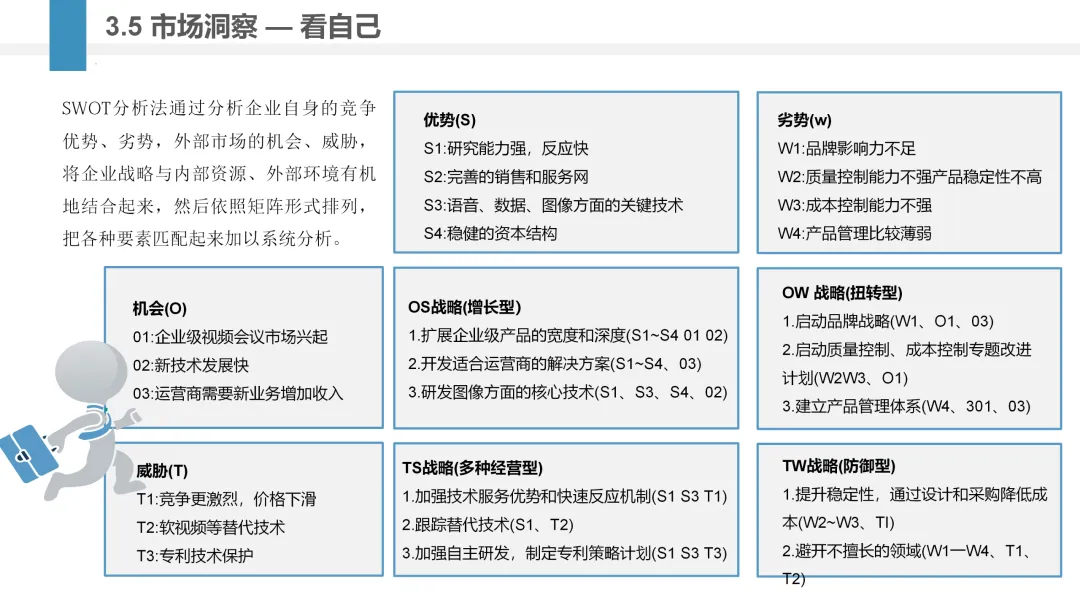 3.5 市场洞察 — 看自己

SWOT分析法通过分析企业自身的竞争优势、劣势，外部市场的机会、威胁，将企业战略与内部资源、外部环境有机地结合起来，然后依照矩阵形式排列，把各种要素匹配起来加以系统分析。

优势(S)
S1:研究能力强，反应快
S2:完善的销售和服务网
S3:语音、数据、图像方面的关键技术
S4:稳健的资本结构

劣势(w)
W1:品牌影响力不足
W2:质量控制能力不强产品稳定性不高
W3:成本控制能力不强
W4:产品管理比较薄弱

机会(O)
01:企业级视频会议市场兴起
02:新技术发展快
03:运营商需要新业务增加收入

OS战略(增长型)
1.扩展企业级产品的宽度和深度(S1~S4 01 02)
2.开发适合运营商的解决方案(S1~S4、03)
3.研发图像方面的核心技术(S1、S3、S4、02)

OW 战略(扭转型)
1.启动品牌战略(W1、O1、03)
2.启动质量控制、成本控制专题改进计划(W2W3、O1)
3.建立产品管理体系(W4、301、03)

威胁(T)
T1:竞争更激烈，价格下滑
T2:软视频等替代技术
T3:专利技术保护

TS战略(多种经营型)
1.加强技术服务优势和快速反应机制(S1 S3 T1)
2.跟踪替代技术(S1、T2)
3.加强自主研发，制定专利策略计划(S1 S3 T3)

TW战略(防御型)
1.提升稳定性，通过设计和采购降低成本(W2~W3、TI)
2.避开不擅长的领域(W1一W4、T1、T2)